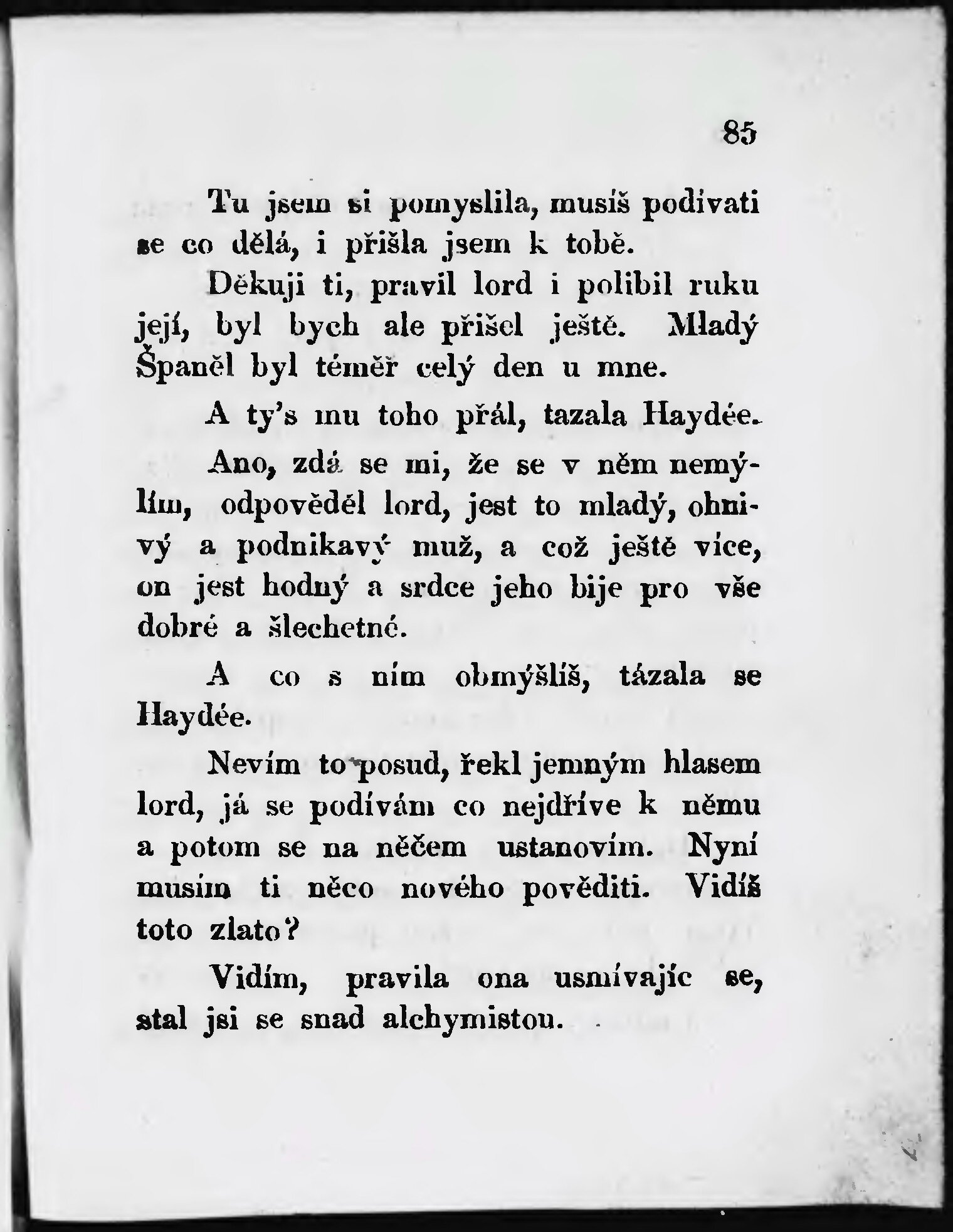 85

Tu jsem si pomyslila, musíš podívati se co dělá, i přišla jsem k tobě.

Děkuji ti, pravil lord i políbil ruku její, byl bych ale přišel ještě. Mladý Španěl byl téměř celý den u mne.

A ty's mu toho přál, tazala Haydée.

Ano, zdá se mi, že se v něm nemýlím, odpověděl lord, jest to mladý, ohnivý a podnikavý muž, a což ještě více, on jest hodný a srdce jeho bije pro vše dobré a šlechetné.

A co s ním obmýšlíš, tázala se Haydée.

Nevím to posud, řekl jemným hlasem lord, já se podívám co nejdříve k němu a potom se na něčem ustanovím. Nyní musím ti něco nového pověditi. Vidíš toto zlato?

Vidím, pravila ona usmívajíc se, stal jsi se snad alchymistou.